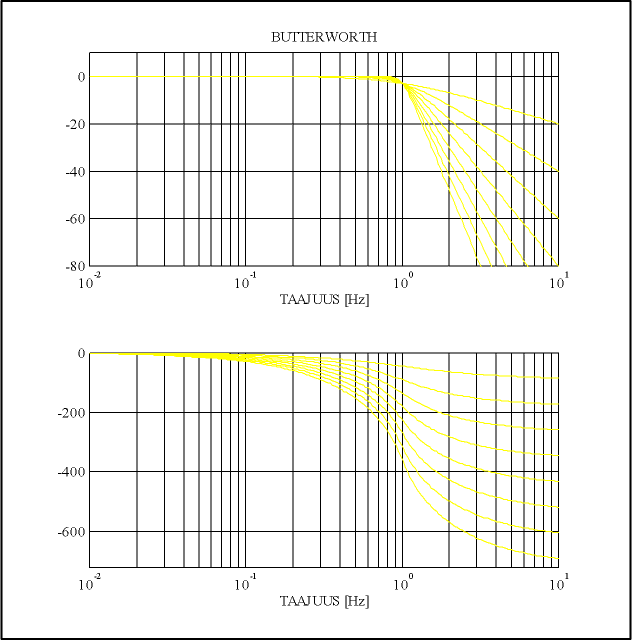 BUTTERWORTH

0
-20
-40
-60
-80

$10^{-2}$ $10^{-1}$ $10^{0}$ $10^{1}$

TAAJUUS [Hz]

0
-200
-400
-600

$10^{-2}$ $10^{-1}$ $10^{0}$ $10^{1}$

TAAJUUS [Hz]